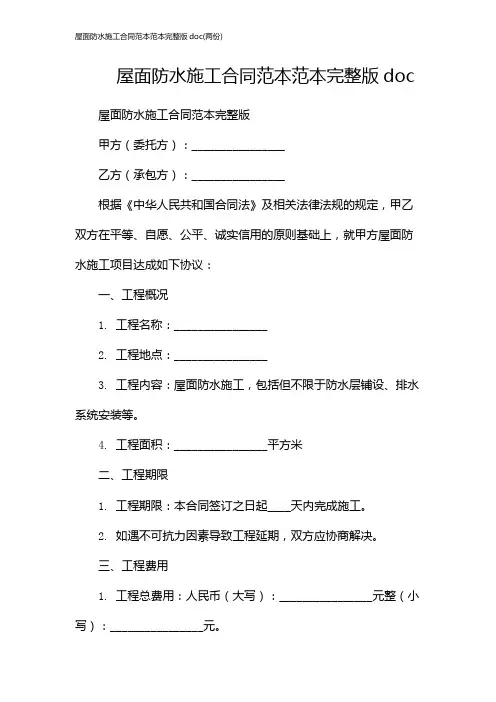 屋面防水施工合同范本范本完整版 doc(两份)

屋面防水施工合同范本范本完整版 doc

屋面防水施工合同范本完整版

甲方（委托方）：________________

乙方（承包方）：________________

根据《中华人民共和国合同法》及相关法律法规的规定，甲乙双方在平等、自愿、公平、诚实信用的原则基础上，就甲方屋面防水施工项目达成如下协议：

一、工程概况

1. 工程名称：________________

2. 工程地点：________________

3. 工程内容：屋面防水施工，包括但不限于防水层铺设、排水系统安装等。

4. 工程面积：________________平方米

二、工程期限

1. 工程期限：本合同签订之日起____天内完成施工。

2. 如遇不可抗力因素导致工程延期，双方应协商解决。

三、工程费用

1. 工程总费用：人民币（大写）：________________元整（小写）：________________元。